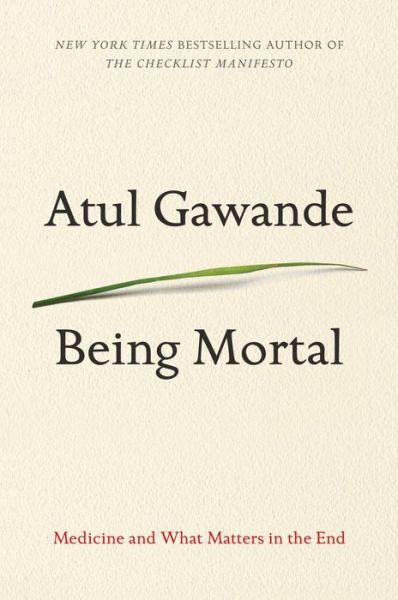 NEW YORK TIMES BESTSELLING AUTHOR OF
THE CHECKLIST MANIFESTO

Atul Gawande

Being Mortal

Medicine and What Matters in the End